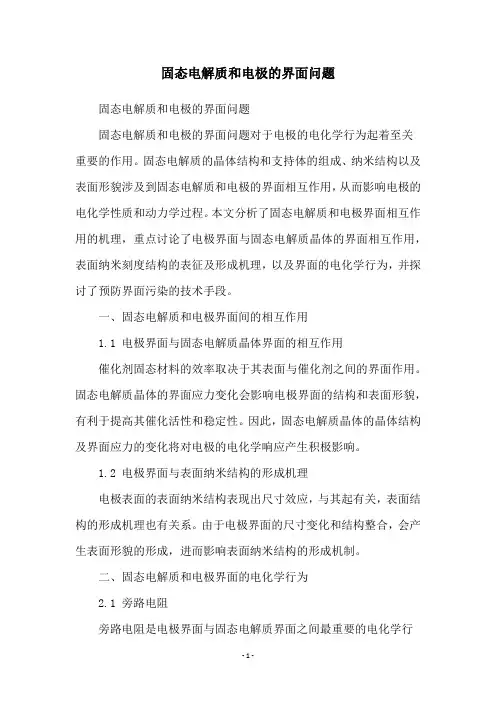 固态电解质和电极的界面问题

固态电解质和电极的界面问题

固态电解质和电极的界面问题对于电极的电化学行为起着至关重要的作用。固态电解质的晶体结构和支持体的组成、纳米结构以及表面形貌涉及到固态电解质和电极的界面相互作用，从而影响电极的电化学性质和动力学过程。本文分析了固态电解质和电极界面相互作用的机理，重点讨论了电极界面与固态电解质晶体的界面相互作用，表面纳米刻度结构的表征及形成机理，以及界面的电化学行为，并探讨了预防界面污染的技术手段。

一、固态电解质和电极界面间的相互作用

1.1 电极界面与固态电解质晶体界面的相互作用

催化剂固态材料的效率取决于其表面与催化剂之间的界面作用。固态电解质晶体的界面应力变化会影响电极界面的结构和表面形貌，有利于提高其催化活性和稳定性。因此，固态电解质晶体的晶体结构及界面应力的变化将对电极的电化学响应产生积极影响。

1.2 电极界面与表面纳米结构的形成机理

电极表面的表面纳米结构表现出尺寸效应，与其起有关，表面结构的形成机理也有关系。由于电极界面的尺寸变化和结构整合，会产生表面形貌的形成，进而影响表面纳米结构的形成机制。

二、固态电解质和电极界面的电化学行为

2.1 旁路电阻

旁路电阻是电极界面与固态电解质界面之间最重要的电化学行

- 1 -